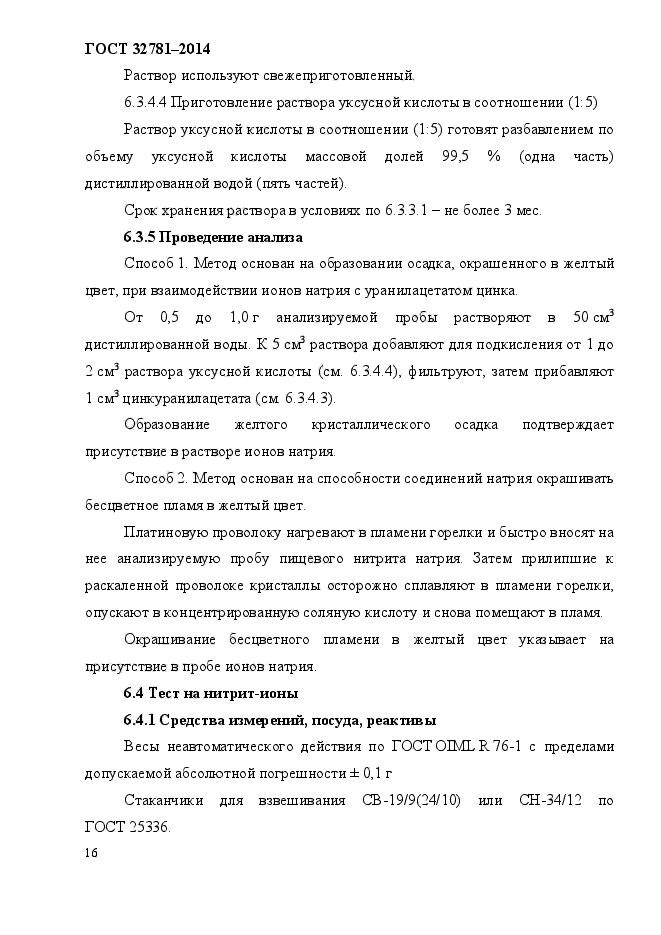 ГОСТ 32781–2014

Раствор используют свежеприготовленный.

6.3.4.4 Приготовление раствора уксусной кислоты в соотношении (1:5)

Раствор уксусной кислоты в соотношении (1:5) готовят разбавлением по объему уксусной кислоты массовой долей 99,5 % (одна часть) дистиллированной водой (пять частей).

Срок хранения раствора в условиях по 6.3.3.1 – не более 3 мес.

6.3.5 Проведение анализа

Способ 1. Метод основан на образовании осадка, окрашенного в желтый цвет, при взаимодействии ионов натрия с уранилацетатом цинка.

От 0,5 до 1,0 г анализируемой пробы растворяют в 50 см$^3$ дистиллированной воды. К 5 см$^3$ раствора добавляют для подкисления от 1 до 2 см$^3$ раствора уксусной кислоты (см. 6.3.4.4), фильтруют, затем прибавляют 1 см$^3$ цинкуранилацетата (см. 6.3.4.3).

Образование желтого кристаллического осадка подтверждает присутствие в растворе ионов натрия.

Способ 2. Метод основан на способности соединений натрия окрашивать бесцветное пламя в желтый цвет.

Платиновую проволоку нагревают в пламени горелки и быстро вносят на нее анализируемую пробу пищевого нитрита натрия. Затем прилипшие к раскаленной проволоке кристаллы осторожно сплавляют в пламени горелки, опускают в концентрированную соляную кислоту и снова помещают в пламя.

Окрашивание бесцветного пламени в желтый цвет указывает на присутствие в пробе ионов натрия.

6.4 Тест на нитрит-ионы

6.4.1 Средства измерений, посуда, реактивы

Весы неавтоматического действия по ГОСТ OIML R 76-1 с пределами допускаемой абсолютной погрешности ± 0,1 г

Стаканчики для взвешивания СВ-19/9(24/10) или СН-34/12 по ГОСТ 25336.

16